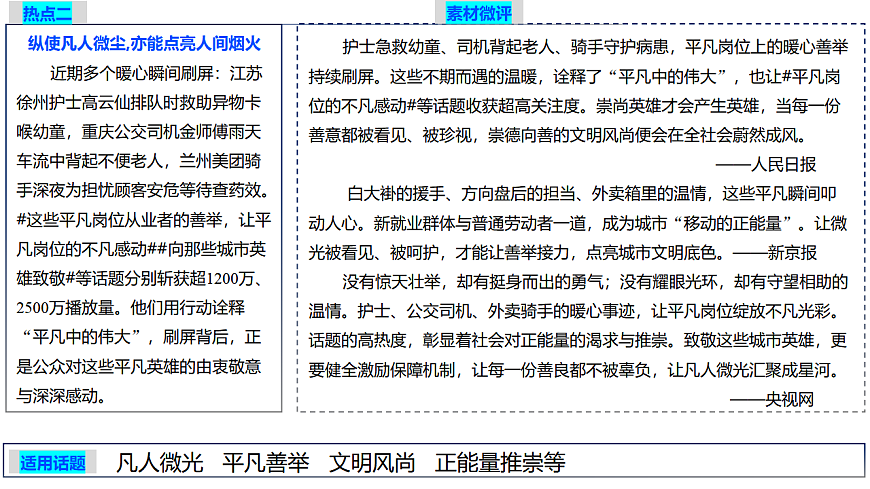 热点二

纵使凡人微尘,亦能点亮人间烟火

近期多个暖心瞬间刷屏：江苏徐州护士高云仙排队时救助异物卡喉幼童，重庆公交司机金师傅雨天车流中背起不便老人，兰州美团骑手深夜为担忧顾客安危等待查药效。#这些平凡岗位从业者的善举，让平凡岗位的不凡感动##向那些城市英雄致敬#等话题分别斩获超1200万、2500万播放量。他们用行动诠释“平凡中的伟大”，刷屏背后，正是公众对这些平凡英雄的由衷敬意与深深感动。

素材微评

护士急救幼童、司机背起老人、骑手守护病患，平凡岗位上的暖心善举持续刷屏。这些不期而遇的温暖，诠释了“平凡中的伟大”，也让#平凡岗位的不凡感动#等话题收获超高关注度。崇尚英雄才会产生英雄，当每一份善意都被看见、被珍视，崇德向善的文明风尚便会在全社会蔚然成风。

——人民日报

白大褂的援手、方向盘后的担当、外卖箱里的温情，这些平凡瞬间叩动人心。新就业群体与普通劳动者一道，成为城市“移动的正能量”。让微光被看见、被呵护，才能让善举接力，点亮城市文明底色。——新京报

没有惊天壮举，却有挺身而出的勇气；没有耀眼光环，却有守望相助的温情。护士、公交司机、外卖骑手的暖心事迹，让平凡岗位绽放不凡光彩。话题的高热度，彰显着社会对正能量的渴求与推崇。致敬这些城市英雄，更要健全激励保障机制，让每一份善良都不被辜负，让凡人微光汇聚成星河。

——央视网

适用话题 凡人微光 平凡善举 文明风尚 正能量推崇等